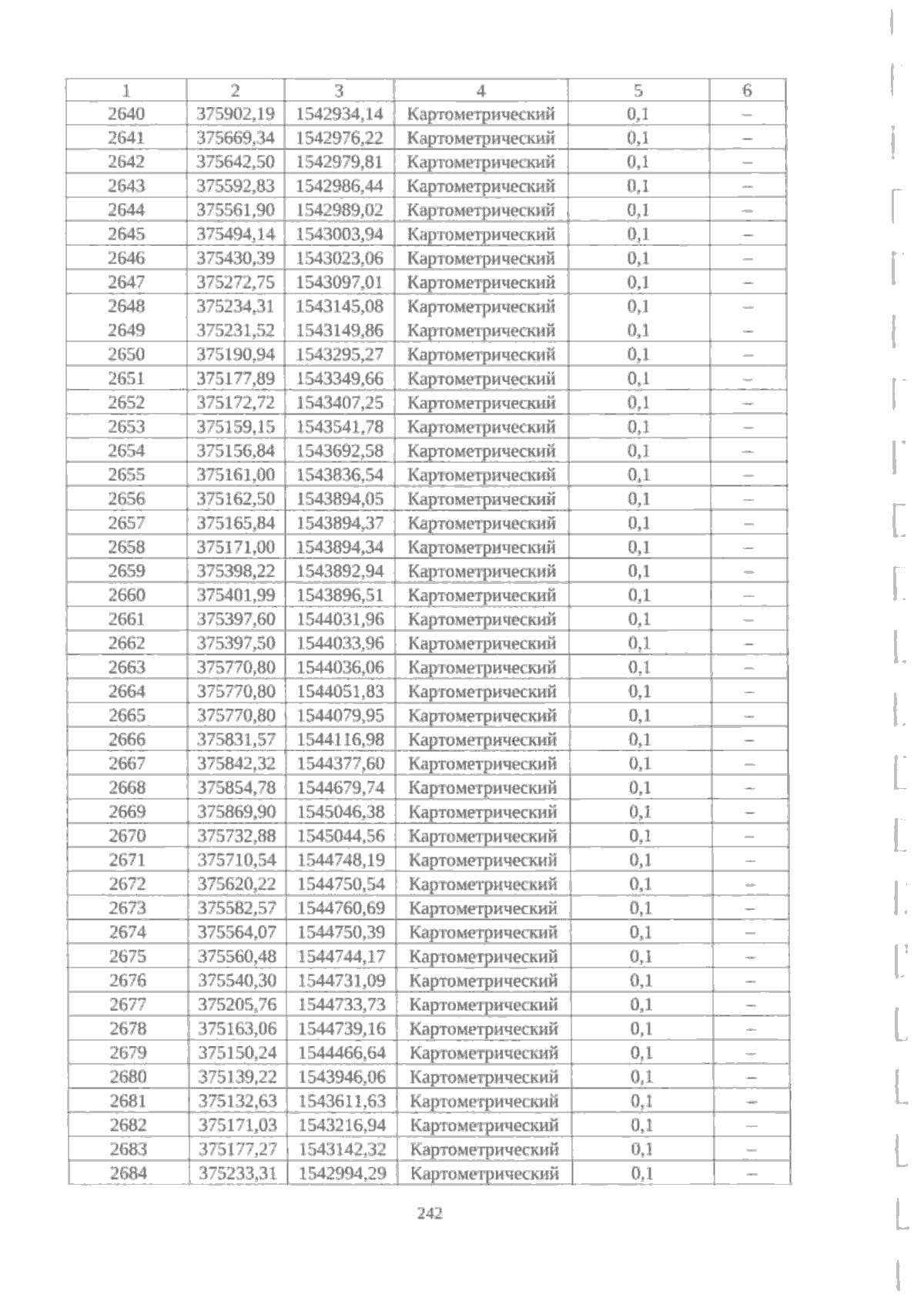 | 1 | 2 | 3 | 4 | 5 | 6 |
|---|---|---|---|---|---|
| 2640 | 375902,19 | 1542934,14 | Картометрический | 0,1 | – |
| 2641 | 375669,34 | 1542976,22 | Картометрический | 0,1 | – |
| 2642 | 375642,50 | 1542979,81 | Картометрический | 0,1 | – |
| 2643 | 375592,83 | 1542986,44 | Картометрический | 0,1 | – |
| 2644 | 375561,90 | 1542989,02 | Картометрический | 0,1 | – |
| 2645 | 375494,14 | 1543003,94 | Картометрический | 0,1 | – |
| 2646 | 375430,39 | 1543023,06 | Картометрический | 0,1 | – |
| 2647 | 375272,75 | 1543097,01 | Картометрический | 0,1 | – |
| 2648 | 375234,31 | 1543145,08 | Картометрический | 0,1 | – |
| 2649 | 375231,52 | 1543149,86 | Картометрический | 0,1 | – |
| 2650 | 375190,94 | 1543295,27 | Картометрический | 0,1 | – |
| 2651 | 375177,89 | 1543349,66 | Картометрический | 0,1 | – |
| 2652 | 375172,72 | 1543407,25 | Картометрический | 0,1 | – |
| 2653 | 375159,15 | 1543541,78 | Картометрический | 0,1 | – |
| 2654 | 375156,84 | 1543692,58 | Картометрический | 0,1 | – |
| 2655 | 375161,00 | 1543836,54 | Картометрический | 0,1 | – |
| 2656 | 375162,50 | 1543894,05 | Картометрический | 0,1 | – |
| 2657 | 375165,84 | 1543894,37 | Картометрический | 0,1 | – |
| 2658 | 375171,00 | 1543894,34 | Картометрический | 0,1 | – |
| 2659 | 375398,22 | 1543892,94 | Картометрический | 0,1 | – |
| 2660 | 375401,99 | 1543896,51 | Картометрический | 0,1 | – |
| 2661 | 375397,60 | 1544031,96 | Картометрический | 0,1 | – |
| 2662 | 375397,50 | 1544033,96 | Картометрический | 0,1 | – |
| 2663 | 375770,80 | 1544036,06 | Картометрический | 0,1 | – |
| 2664 | 375770,80 | 1544051,83 | Картометрический | 0,1 | – |
| 2665 | 375770,80 | 1544079,95 | Картометрический | 0,1 | – |
| 2666 | 375831,57 | 1544116,98 | Картометрический | 0,1 | – |
| 2667 | 375842,32 | 1544377,60 | Картометрический | 0,1 | – |
| 2668 | 375854,78 | 1544679,74 | Картометрический | 0,1 | – |
| 2669 | 375869,90 | 1545046,38 | Картометрический | 0,1 | – |
| 2670 | 375732,88 | 1545044,56 | Картометрический | 0,1 | – |
| 2671 | 375710,54 | 1544748,19 | Картометрический | 0,1 | – |
| 2672 | 375620,22 | 1544750,54 | Картометрический | 0,1 | – |
| 2673 | 375582,57 | 1544760,69 | Картометрический | 0,1 | – |
| 2674 | 375564,07 | 1544750,39 | Картометрический | 0,1 | – |
| 2675 | 375560,48 | 1544744,17 | Картометрический | 0,1 | – |
| 2676 | 375540,30 | 1544731,09 | Картометрический | 0,1 | – |
| 2677 | 375205,76 | 1544733,73 | Картометрический | 0,1 | – |
| 2678 | 375163,06 | 1544739,16 | Картометрический | 0,1 | – |
| 2679 | 375150,24 | 1544466,64 | Картометрический | 0,1 | – |
| 2680 | 375139,22 | 1543946,06 | Картометрический | 0,1 | – |
| 2681 | 375132,63 | 1543611,63 | Картометрический | 0,1 | – |
| 2682 | 375171,03 | 1543216,94 | Картометрический | 0,1 | – |
| 2683 | 375177,27 | 1543142,32 | Картометрический | 0,1 | – |
| 2684 | 375233,31 | 1542994,29 | Картометрический | 0,1 | – |

242